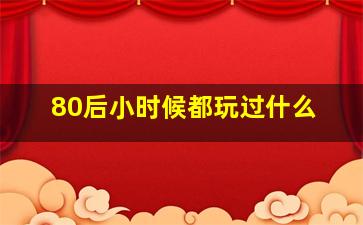 80后小时候都玩过什么